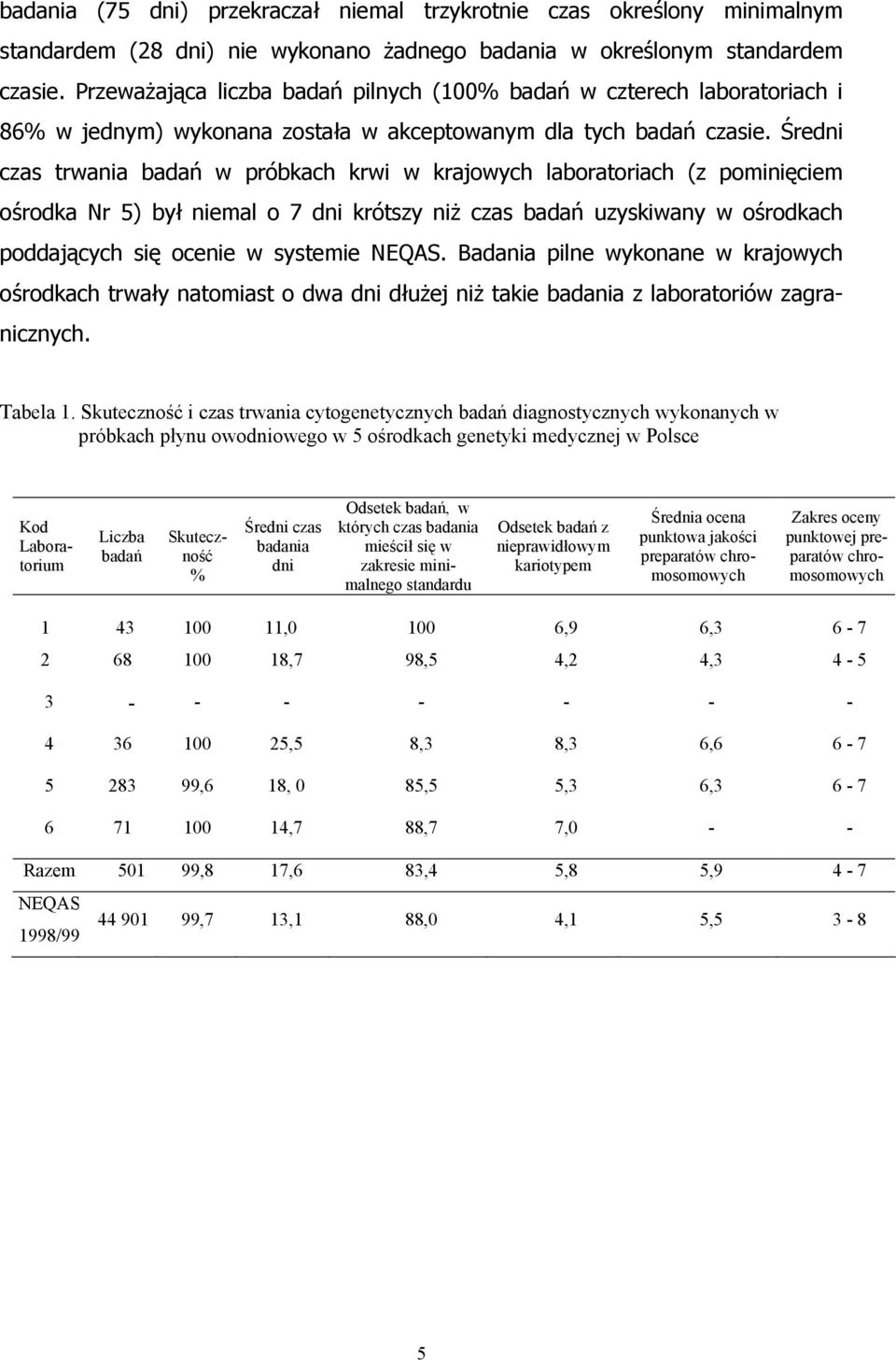 badania (75 dni) przekraczał niemal trzykrotnie czas określony minimalnym standardem (28 dni) nie wykonano żadnego badania w określonym standardem czasie. Przeważająca liczba badań pilnych (100% badań w czterech laboratoriach i 86% w jednym) wykonana została w akceptowanym dla tych badań czasie. Średni czas trwania badań w próbkach krwi w krajowych laboratoriach (z pominięciem ośrodka Nr 5) był niemal o 7 dni krótszy niż czas badań uzyskiwany w ośrodkach poddających się ocenie w systemie NEQAS. Badania pilne wykonane w krajowych ośrodkach trwały natomiast o dwa dni dłużej niż takie badania z laboratoriów zagranicznych.

Tabela 1. Skuteczność i czas trwania cytogenetycznych badań diagnostycznych wykonanych w próbkach płynu owodniowego w 5 ośrodkach genetyki medycznej w Polsce

| Kod Laboratorium | Liczba badań | Skuteczność % | Średni czas badania dni | Odsetek badań, w których czas badania mieścił się w zakresie minimalnego standardu | Odsetek badań z nieprawidłowym kariotypem | Średnia ocena punktowa jakości preparatów chromosomowych | Zakres oceny punktowej preparatów chromosomowych |
|---|---|---|---|---|---|---|---|
| 1 | 43 | 100 | 11,0 | 100 | 6,9 | 6,3 | 6 - 7 |
| 2 | 68 | 100 | 18,7 | 98,5 | 4,2 | 4,3 | 4 - 5 |
| 3 | - | - | - | - | - | - | - |
| 4 | 36 | 100 | 25,5 | 8,3 | 8,3 | 6,6 | 6 - 7 |
| 5 | 283 | 99,6 | 18, 0 | 85,5 | 5,3 | 6,3 | 6 - 7 |
| 6 | 71 | 100 | 14,7 | 88,7 | 7,0 | - | - |
| Razem | 501 | 99,8 | 17,6 | 83,4 | 5,8 | 5,9 | 4 - 7 |
| NEQAS 1998/99 | 44 901 | 99,7 | 13,1 | 88,0 | 4,1 | 5,5 | 3 - 8 |

5